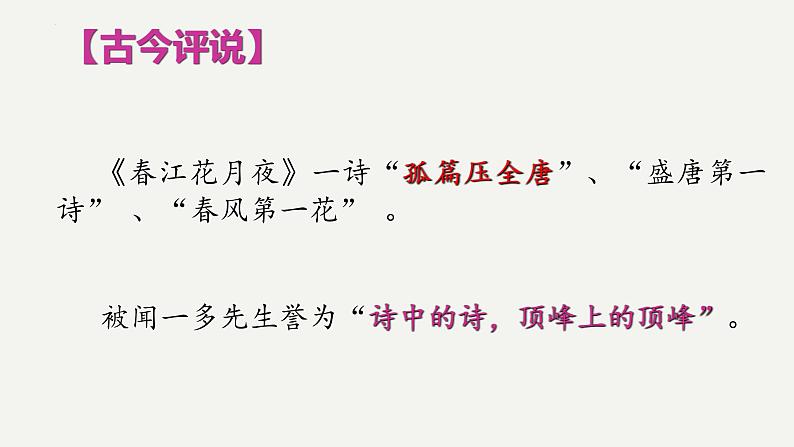 【古今评说】

《春江花月夜》一诗“孤篇压全唐”、“盛唐第一诗”、“春风第一花”。

被闻一多先生誉为“诗中的诗，顶峰上的顶峰”。